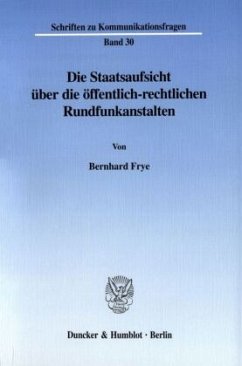 Schriften zu Kommunikationsfragen

Band 30

Die Staatsaufsicht über die öffentlich-rechtlichen Rundfunkanstalten

Von

Bernhard Frye

Duncker & Humblot · Berlin